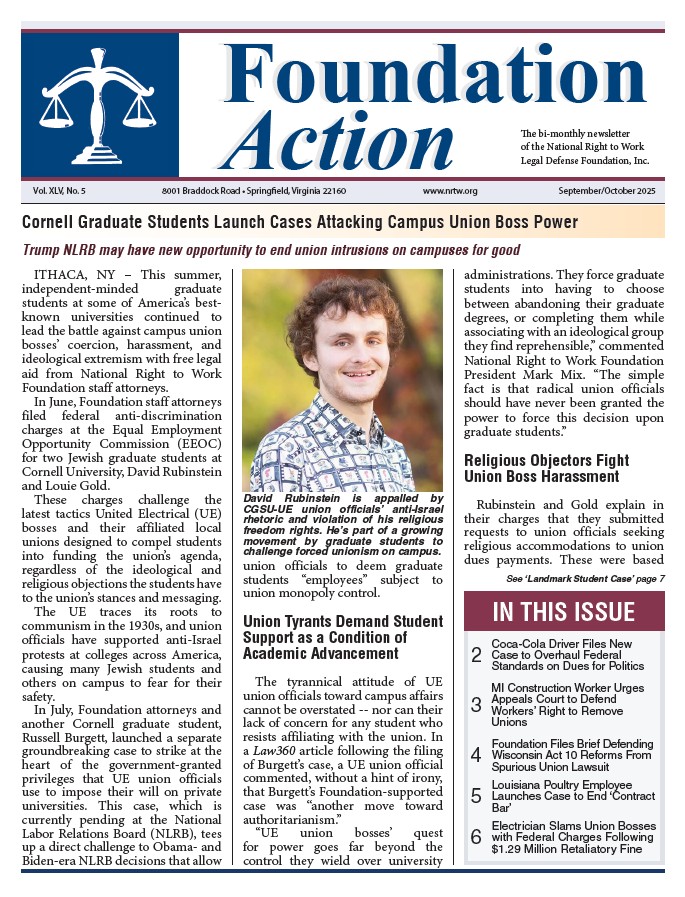 Foundation Action

The bi-monthly newsletter of the National Right to Work Legal Defense Foundation, Inc.

Vol. XLV, No. 5 8001 Braddock Road • Springfield, Virginia 22160 www.nrtw.org September/October 2025

Cornell Graduate Students Launch Cases Attacking Campus Union Boss Power

Trump NLRB may have new opportunity to end union intrusions on campuses for good

ITHACA, NY – This summer, independent-minded graduate students at some of America's best-known universities continued to lead the battle against campus union bosses' coercion, harassment, and ideological extremism with free legal aid from National Right to Work Foundation staff attorneys.

In June, Foundation staff attorneys filed federal anti-discrimination charges at the Equal Employment Opportunity Commission (EEOC) for two Jewish graduate students at Cornell University, David Rubinstein and Louie Gold.

These charges challenge the latest tactics United Electrical (UE) bosses and their affiliated local unions designed to compel students into funding the union's agenda, regardless of the ideological and religious objections the students have to the union's stances and messaging.

The UE traces its roots to communism in the 1930s, and union officials have supported anti-Israel protests at colleges across America, causing many Jewish students and others on campus to fear for their safety.

In July, Foundation attorneys and another Cornell graduate student, Russell Burgett, launched a separate groundbreaking case to strike at the heart of the government-granted privileges that UE union officials use to impose their will on private universities. This case, which is currently pending at the National Labor Relations Board (NLRB), tees up a direct challenge to Obama- and Biden-era NLRB decisions that allow

David Rubinstein is appalled by CGSU-UE union officials' anti-Israel rhetoric and violation of his religious freedom rights. He's part of a growing movement by graduate students to challenge forced unionism on campus.

union officials to deem graduate students "employees" subject to union monopoly control.

Union Tyrants Demand Student Support as a Condition of Academic Advancement

The tyrannical attitude of UE union officials toward campus affairs cannot be overstated -- nor can their lack of concern for any student who resists affiliating with the union. In a Law360 article following the filing of Burgett's case, a UE union official commented, without a hint of irony, that Burgett's Foundation-supported case was "another move toward authoritarianism."

"UE union bosses' quest for power goes far beyond the control they wield over university administrations. They force graduate students into having to choose between abandoning their graduate degrees, or completing them while associating with an ideological group they find reprehensible," commented National Right to Work Foundation President Mark Mix. "The simple fact is that radical union officials should have never been granted the power to force this decision upon graduate students."

Religious Objectors Fight Union Boss Harassment

Rubinstein and Gold explain in their charges that they submitted requests to union officials seeking religious accommodations to union dues payments. These were based

See 'Landmark Student Case' page 7

IN THIS ISSUE

2 Coca-Cola Driver Files New Case to Overhaul Federal Standards on Dues for Politics

3 MI Construction Worker Urges Appeals Court to Defend Workers' Right to Remove Unions

4 Foundation Files Brief Defending Wisconsin Act 10 Reforms From Spurious Union Lawsuit

5 Louisiana Poultry Employee Launches Case to End 'Contract Bar'

6 Electrician Slams Union Bosses with Federal Charges Following $1.29 Million Retaliatory Fine